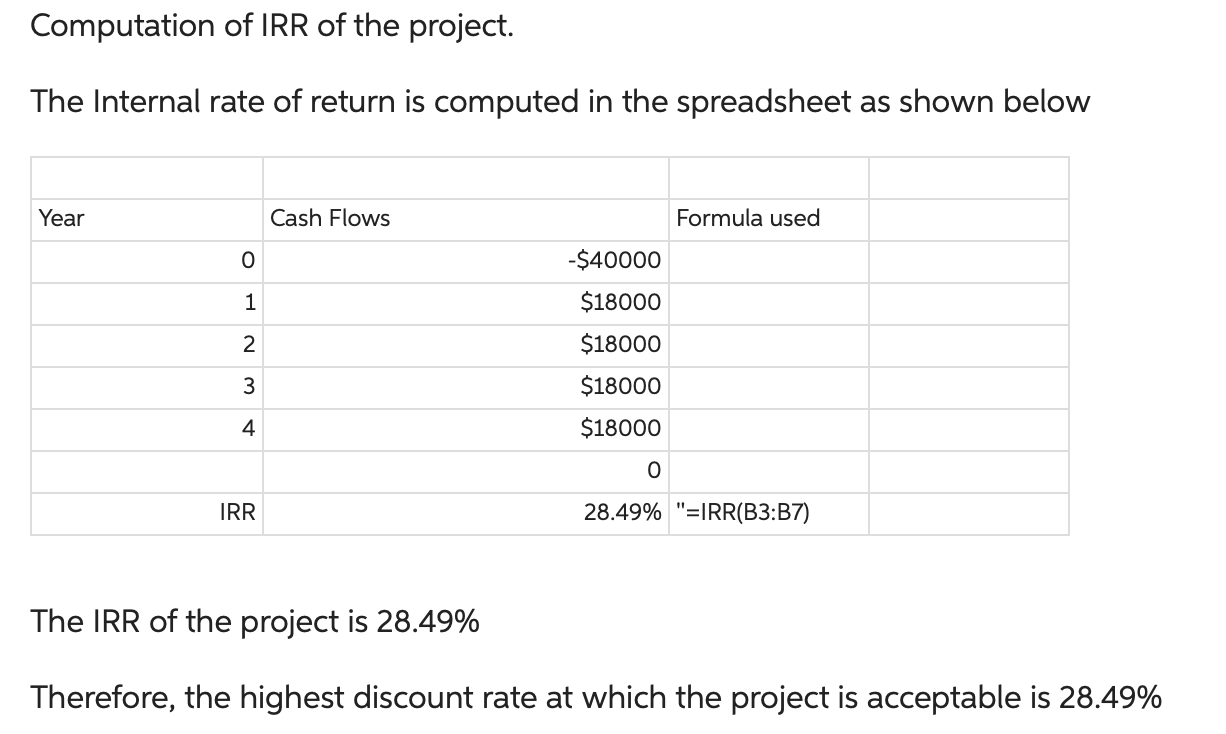 Computation of IRR of the project.

The Internal rate of return is computed in the spreadsheet as shown below

| | | | |
|---|---|---|---|
| Year | Cash Flows | Formula used | |
| 0 | -$40000 | | |
| 1 | $18000 | | |
| 2 | $18000 | | |
| 3 | $18000 | | |
| 4 | $18000 | | |
| | 0 | | |
| IRR | 28.49% | "=IRR(B3:B7) | |

The IRR of the project is 28.49%

Therefore, the highest discount rate at which the project is acceptable is 28.49%